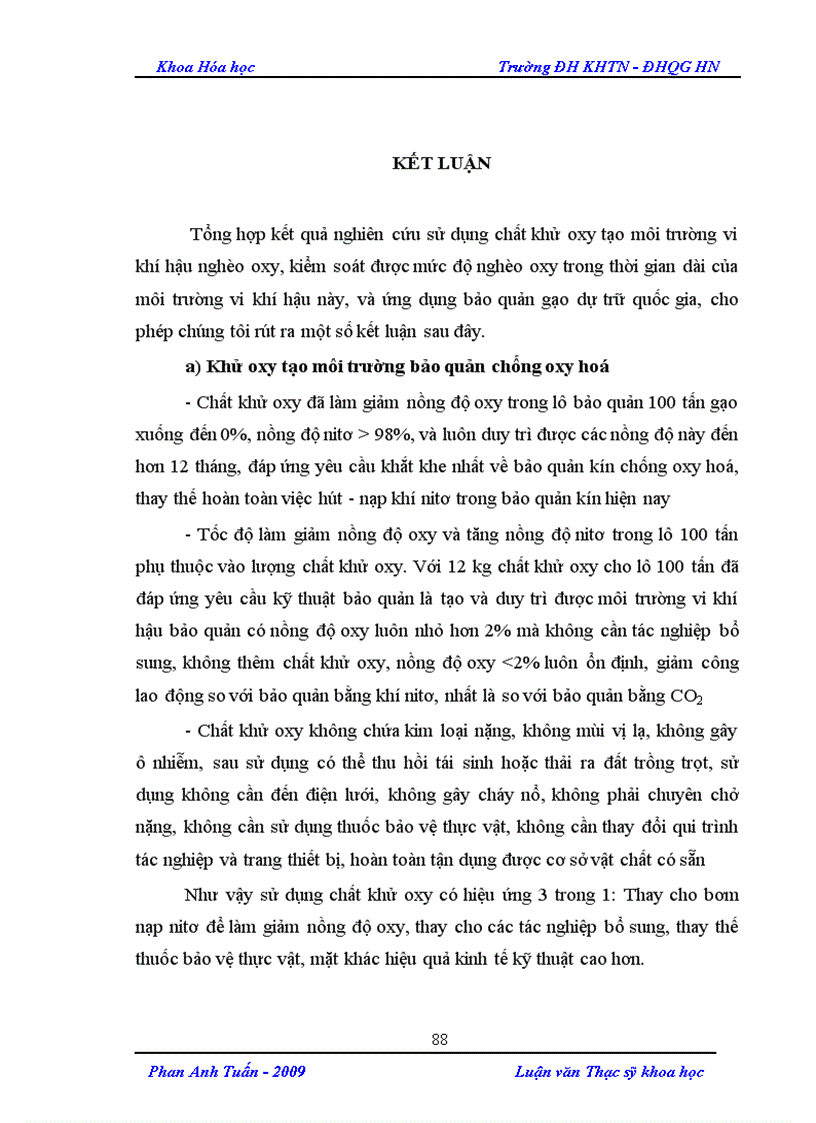 Khoa Hóa học Trường ĐH KHTN - ĐHQG HN

KẾT LUẬN

Tổng hợp kết quả nghiên cứu sử dụng chất khử oxy tạo môi trường vi khí hậu nghèo oxy, kiểm soát được mức độ nghèo oxy trong thời gian dài của môi trường vi khí hậu này, và ứng dụng bảo quản gạo dự trữ quốc gia, cho phép chúng tôi rút ra một số kết luận sau đây.

a) Khử oxy tạo môi trường bảo quản chống oxy hoá

- Chất khử oxy đã làm giảm nồng độ oxy trong lô bảo quản 100 tấn gạo xuống đến 0%, nồng độ nitơ > 98%, và luôn duy trì được các nồng độ này đến hơn 12 tháng, đáp ứng yêu cầu khắt khe nhất về bảo quản kín chống oxy hoá, thay thế hoàn toàn việc hút - nạp khí nitơ trong bảo quản kín hiện nay

- Tốc độ làm giảm nồng độ oxy và tăng nồng độ nitơ trong lô 100 tấn phụ thuộc vào lượng chất khử oxy. Với 12 kg chất khử oxy cho lô 100 tấn đã đáp ứng yêu cầu kỹ thuật bảo quản là tạo và duy trì được môi trường vi khí hậu bảo quản có nồng độ oxy luôn nhỏ hơn 2% mà không cần tác nghiệp bổ sung, không thêm chất khử oxy, nồng độ oxy <2% luôn ổn định, giảm công lao động so với bảo quản bằng khí nitơ, nhất là so với bảo quản bằng $CO_2$

- Chất khử oxy không chứa kim loại nặng, không mùi vị lạ, không gây ô nhiễm, sau sử dụng có thể thu hồi tái sinh hoặc thải ra đất trồng trọt, sử dụng không cần đến điện lưới, không gây cháy nổ, không phải chuyên chở nặng, không cần sử dụng thuốc bảo vệ thực vật, không cần thay đổi qui trình tác nghiệp và trang thiết bị, hoàn toàn tận dụng được cơ sở vật chất có sẵn

Như vậy sử dụng chất khử oxy có hiệu ứng 3 trong 1: Thay cho bơm nạp nitơ để làm giảm nồng độ oxy, thay cho các tác nghiệp bổ sung, thay thế thuốc bảo vệ thực vật, mặt khác hiệu quả kinh tế kỹ thuật cao hơn.

88

Phan Anh Tuấn - 2009 Luận văn Thạc sỹ khoa học